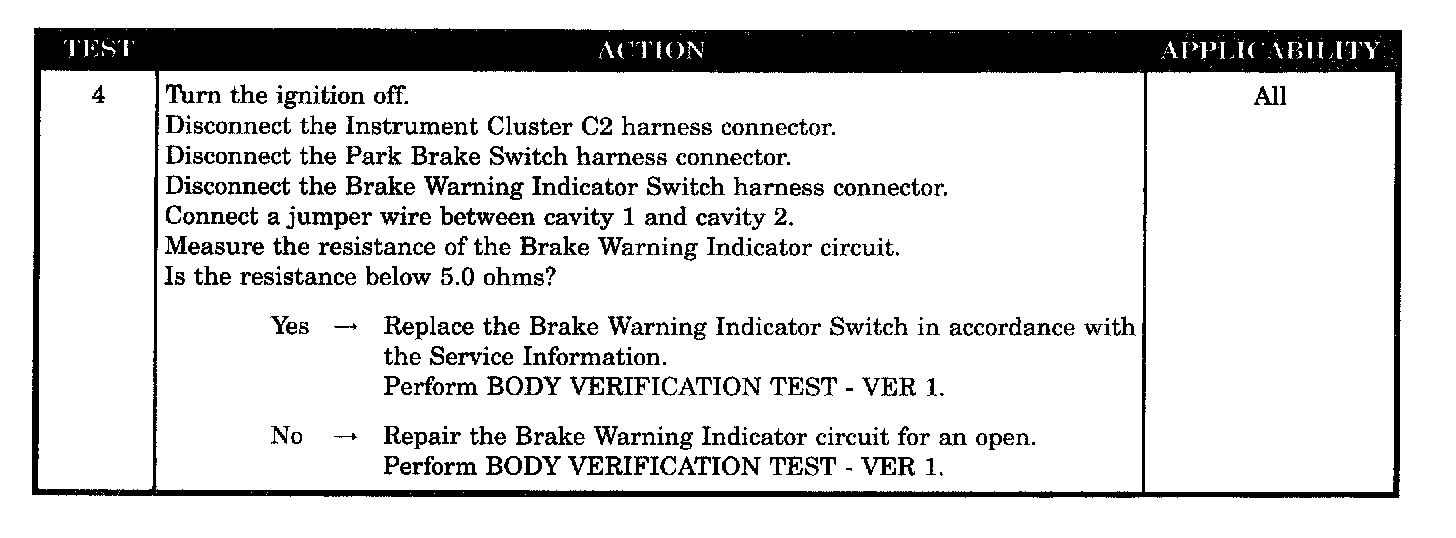 | TEST | ACTION | APPLICABILITY |
|---|---|---|
| 4 | Turn the ignition off. Disconnect the Instrument Cluster C2 harness connector. Disconnect the Park Brake Switch harness connector. Disconnect the Brake Warning Indicator Switch harness connector. Connect a jumper wire between cavity 1 and cavity 2. Measure the resistance of the Brake Warning Indicator circuit. Is the resistance below 5.0 ohms? Yes → Replace the Brake Warning Indicator Switch in accordance with the Service Information. Perform BODY VERIFICATION TEST - VER 1. No → Repair the Brake Warning Indicator circuit for an open. Perform BODY VERIFICATION TEST - VER 1. | All |